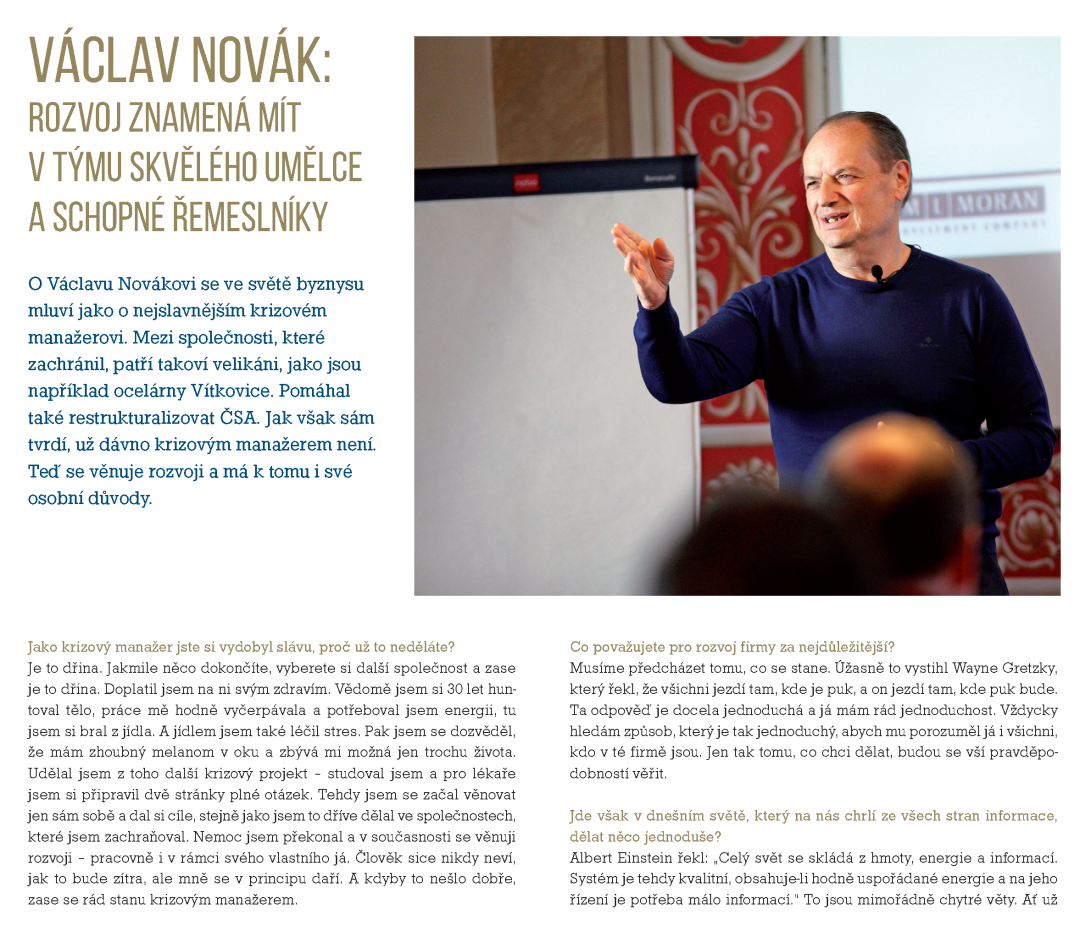 VÁCLAV NOVÁK: ROZVOJ ZNAMENÁ MÍT V TÝMU SKVĚLÉHO UMĚLCE A SCHOPNÉ ŘEMESLNÍKY

O Václavu Novákovi se ve světě byznysu mluví jako o nejslavnějším krizovém manažerovi. Mezi společnosti, které zachránil, patří takoví velikáni, jako jsou například ocelárny Vítkovice. Pomáhal také restrukturalizovat ČSA. Jak však sám tvrdí, už dávno krizovým manažerem není. Teď se věnuje rozvoji a má k tomu i své osobní důvody.

M | MORAN
INVESTMENT COMPANY

Jako krizový manažer jste si vydobyl slávu, proč už to neděláte?
Je to dřina. Jakmile něco dokončíte, vyberete si další společnost a zase je to dřina. Doplatil jsem na ni svým zdravím. Vědomě jsem si 30 let huntoval tělo, práce mě hodně vyčerpávala a potřeboval jsem energii, tu jsem si bral z jídla. A jídlem jsem také léčil stres. Pak jsem se dozvěděl, že mám zhoubný melanom v oku a zbývá mi možná jen trochu života. Udělal jsem z toho další krizový projekt – studoval jsem a pro lékaře jsem si připravil dvě stránky plné otázek. Tehdy jsem se začal věnovat jen sám sobě a dal si cíle, stejně jako jsem to dříve dělal ve společnostech, které jsem zachraňoval. Nemoc jsem překonal a v současnosti se věnuji rozvoji – pracovně i v rámci svého vlastního já. Člověk sice nikdy neví, jak to bude zítra, ale mně se v principu daří. A kdyby to nešlo dobře, zase se rád stanu krizovým manažerem.

Co považujete pro rozvoj firmy za nejdůležitější?
Musíme předcházet tomu, co se stane. Úžasně to vystihl Wayne Gretzky, který řekl, že všichni jezdí tam, kde je puk, a on jezdí tam, kde puk bude. Ta odpověď je docela jednoduchá a já mám rád jednoduchost. Vždycky hledám způsob, který je tak jednoduchý, abych mu porozuměl já i všichni, kdo v té firmě jsou. Jen tak tomu, co chci dělat, budou se vší pravděpodobností věřit.

Jde však v dnešním světě, který na nás chrlí ze všech stran informace, dělat něco jednoduše?
Albert Einstein řekl: „Celý svět se skládá z hmoty, energie a informací. Systém je tehdy kvalitní, obsahuje-li hodně uspořádané energie a na jeho řízení je potřeba málo informací." To jsou mimořádně chytré věty. Ať už